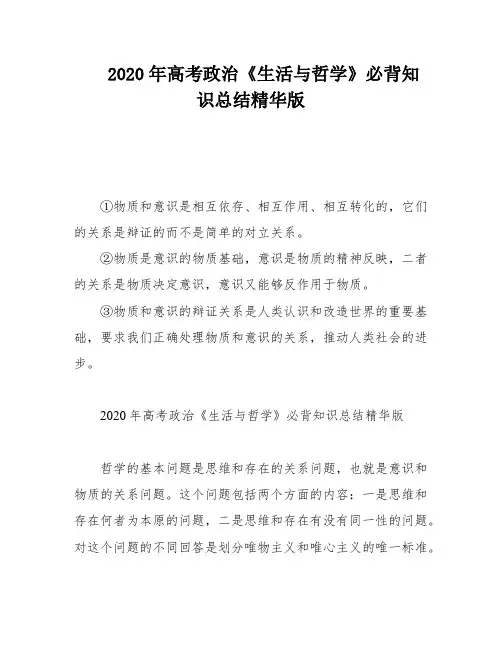 2020 年高考政治《生活与哲学》必背知识总结精华版

①物质和意识是相互依存、相互作用、相互转化的，它们的关系是辩证的而不是简单的对立关系。

②物质是意识的物质基础，意识是物质的精神反映，二者的关系是物质决定意识，意识又能够反作用于物质。

③物质和意识的辩证关系是人类认识和改造世界的重要基础，要求我们正确处理物质和意识的关系，推动人类社会的进步。

2020 年高考政治《生活与哲学》必背知识总结精华版

哲学的基本问题是思维和存在的关系问题，也就是意识和物质的关系问题。这个问题包括两个方面的内容：一是思维和存在何者为本原的问题，二是思维和存在有没有同一性的问题。对这个问题的不同回答是划分唯物主义和唯心主义的唯一标准。